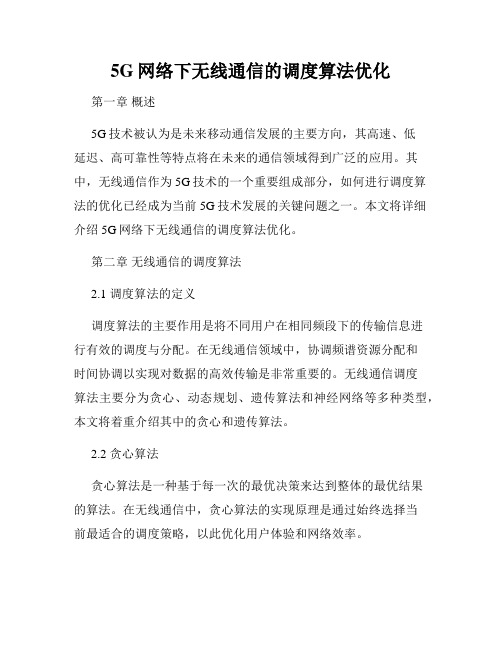 5G 网络下无线通信的调度算法优化

第一章 概述

5G 技术被认为是未来移动通信发展的主要方向，其高速、低延迟、高可靠性等特点将在未来的通信领域得到广泛的应用。其中，无线通信作为 5G 技术的一个重要组成部分，如何进行调度算法的优化已经成为当前 5G 技术发展的关键问题之一。本文将详细介绍 5G 网络下无线通信的调度算法优化。

第二章 无线通信的调度算法

2.1 调度算法的定义

调度算法的主要作用是将不同用户在相同频段下的传输信息进行有效的调度与分配。在无线通信领域中，协调频谱资源分配和时间协调以实现对数据的高效传输是非常重要的。无线通信调度算法主要分为贪心、动态规划、遗传算法和神经网络等多种类型，本文将着重介绍其中的贪心和遗传算法。

2.2 贪心算法

贪心算法是一种基于每一次的最优决策来达到整体的最优结果的算法。在无线通信中，贪心算法的实现原理是通过始终选择当前最适合的调度策略，以此优化用户体验和网络效率。